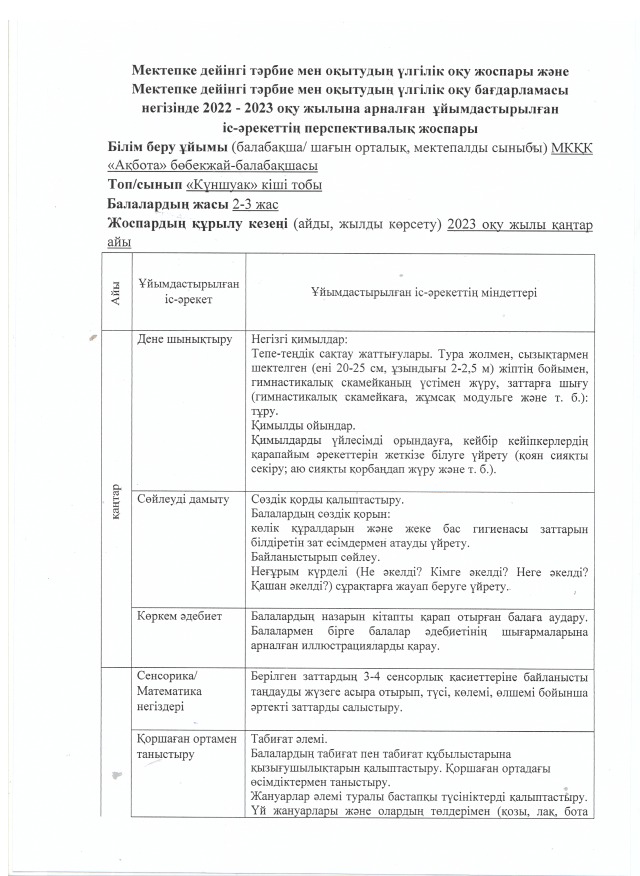 Мектепке дейінгі тәрбие мен оқытудың үлгілік оқу жоспары және Мектепке дейінгі тәрбие мен оқытудың үлгілік оқу бағдарламасы негізінде 2022 - 2023 оқу жылына арналған ұйымдастырылған іс-әрекеттің перспективалық жоспары

Білім беру ұйымы (балабақша/ шағын орталық, мектепалды сыныбы) МКҚК «Ақбота» бөбекжай-балабақшасы

Топ/сынып «Күншуақ» кіші тобы

Балалардың жасы 2-3 жас

Жоспардың құрылу кезеңі (айды, жылды көрсету) 2023 оқу жылы қаңтар айы

| Айы | Ұйымдастырылған іс-әрекет | Ұйымдастырылған іс-әрекеттің міндеттері |
|---|---|---|
| қаңтар | Дене шынықтыру | Негізгі қимылдар: Тепе-теңдік сақтау жаттығулары. Тура жолмен, сызықтармен шектелген (ені 20-25 см, ұзындығы 2-2,5 м) жіптің бойымен, гимнастикалық скамейканың үстімен жүру, заттарға шығу (гимнастикалық скамейкаға, жұмсақ модульге және т. б.): тұру. Қимылды ойындар. Қимылдарды үйлесімді орындауға, кейбір кейіпкерлердің қарапайым әрекеттерін жеткізе білуге үйрету (қоян сияқты секіру; аю сияқты қорбаңдап жүру және т. б.). |
| | Сөйлеуді дамыту | Сөздік қорды қалыптастыру. Балалардың сөздік қорын: көлік құралдарын және жеке бас гигиенасы заттарын білдіретін зат есімдермен атауды үйрету. Байланыстырып сөйлеу. Неғұрым күрделі (Не әкелді? Кімге әкелді? Неге әкелді? Қашан әкелді?) сұрақтарға жауап беруге үйрету. |
| | Көркем әдебиет | Балалардың назарын кітапты қарап отырған балаға аудару. Балалармен бірге балалар әдебиетінің шығармаларына арналған иллюстрацияларды қарау. |
| | Сенсорика/ Математика негіздері | Берілген заттардың 3-4 сенсорлық қасиеттеріне байланысты таңдауды жүзеге асыра отырып, түсі, көлемі, өлшемі бойынша әртекті заттарды салыстыру. |
| | Қоршаған ортамен таныстыру | Табиғат әлемі. Балалардың табиғат пен табиғат құбылыстарына қызығушылықтарын қалыптастыру. Қоршаған ортадағы өсімдіктермен таныстыру. Жануарлар әлемі туралы бастапқы түсініктерді қалыптастыру. Үй жануарлары және олардың төлдерімен (қозы, лақ, бота |